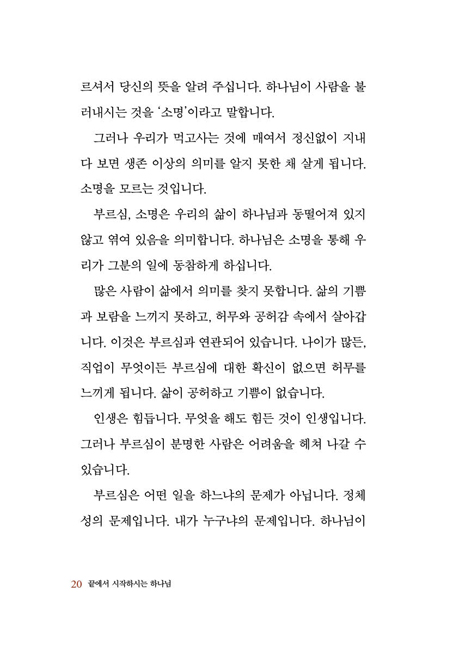 르셔서 당신의 뜻을 알려 주십니다. 하나님이 사람을 불러내시는 것을 '소명'이라고 말합니다.

그러나 우리가 먹고사는 것에 매여서 정신없이 지내다 보면 생존 이상의 의미를 알지 못한 채 살게 됩니다. 소명을 모르는 것입니다.

부르심, 소명은 우리의 삶이 하나님과 동떨어져 있지 않고 엮여 있음을 의미합니다. 하나님은 소명을 통해 우리가 그분의 일에 동참하게 하십니다.

많은 사람이 삶에서 의미를 찾지 못합니다. 삶의 기쁨과 보람을 느끼지 못하고, 허무와 공허감 속에서 살아갑니다. 이것은 부르심과 연관되어 있습니다. 나이가 많든, 직업이 무엇이든 부르심에 대한 확신이 없으면 허무를 느끼게 됩니다. 삶이 공허하고 기쁨이 없습니다.

인생은 힘듭니다. 무엇을 해도 힘든 것이 인생입니다. 그러나 부르심이 분명한 사람은 어려움을 헤쳐 나갈 수 있습니다.

부르심은 어떤 일을 하느냐의 문제가 아닙니다. 정체성의 문제입니다. 내가 누구냐의 문제입니다. 하나님이

20 끝에서 시작하시는 하나님